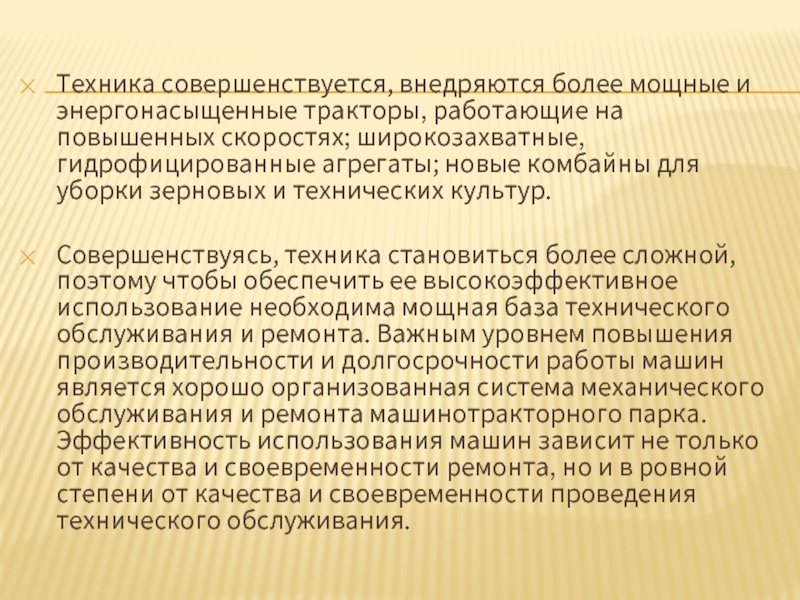 Техника совершенствуется, внедряются более мощные и энергонасыщенные тракторы, работающие на повышенных скоростях; широкозахватные, гидрофицированные агрегаты; новые комбайны для уборки зерновых и технических культур.

Совершенствуясь, техника становиться более сложной, поэтому чтобы обеспечить ее высокоэффективное использование необходима мощная база технического обслуживания и ремонта. Важным уровнем повышения производительности и долгосрочности работы машин является хорошо организованная система механического обслуживания и ремонта машинотракторного парка. Эффективность использования машин зависит не только от качества и своевременности ремонта, но и в ровной степени от качества и своевременности проведения технического обслуживания.